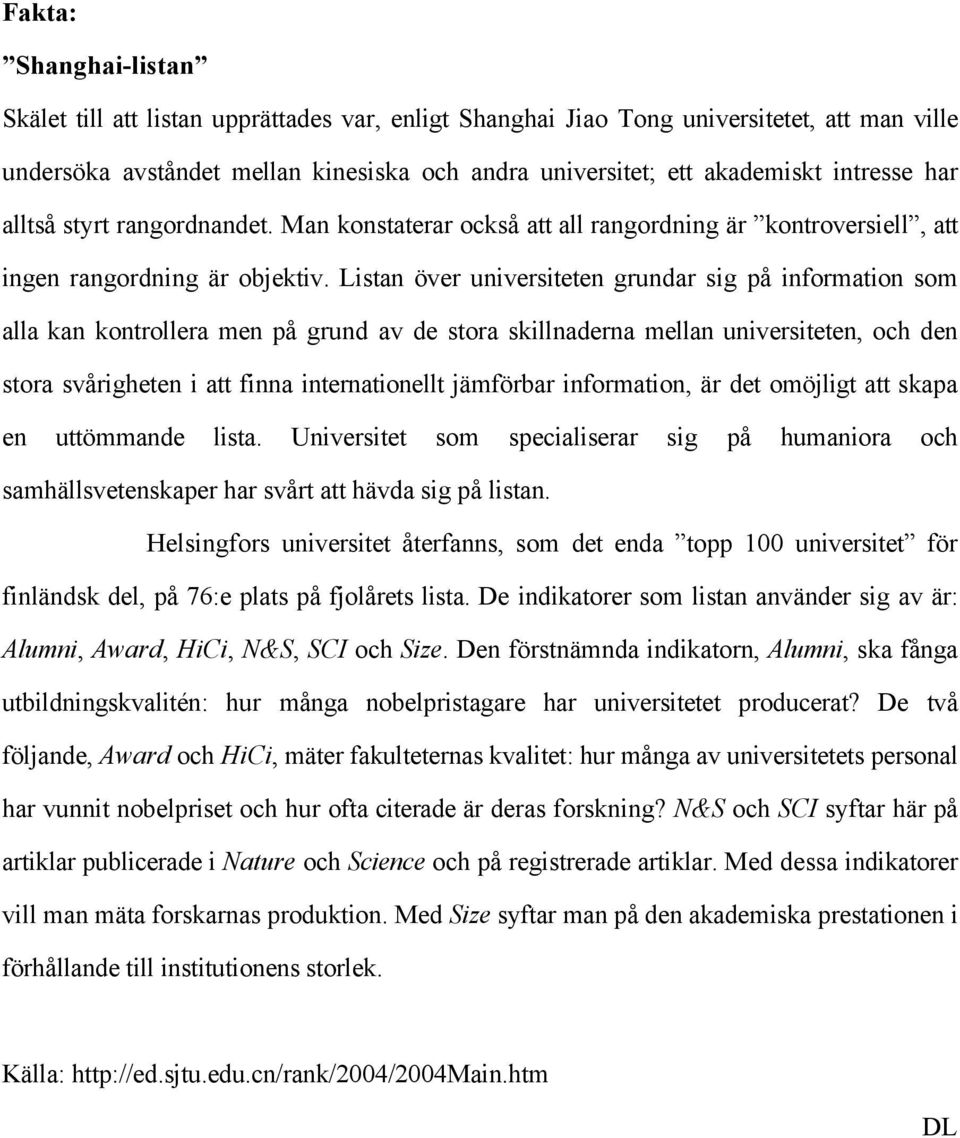 Fakta:

”Shanghai-listan”

Skälet till att listan upprättades var, enligt Shanghai Jiao Tong universitetet, att man ville undersöka avståndet mellan kinesiska och andra universitet; ett akademiskt intresse har alltså styrt rangordnandet. Man konstaterar också att all rangordning är ”kontroversiell”, att ingen rangordning är objektiv. Listan över universiteten grundar sig på information som alla kan kontrollera men på grund av de stora skillnaderna mellan universiteten, och den stora svårigheten i att finna internationellt jämförbar information, är det omöjligt att skapa en uttömmande lista. Universitet som specialiserar sig på humaniora och samhällsvetenskaper har svårt att hävda sig på listan.

Helsingfors universitet återfanns, som det enda ”topp 100 universitet” för finländsk del, på 76:e plats på fjolårets lista. De indikatorer som listan använder sig av är: Alumni, Award, HiCi, N&S, SCI och Size. Den förstnämnda indikatorn, Alumni, ska fånga utbildningskvalitén: hur många nobelpristagare har universitetet producerat? De två följande, Award och HiCi, mäter fakulteternas kvalitet: hur många av universitetets personal har vunnit nobelpriset och hur ofta citerade är deras forskning? N&S och SCI syftar här på artiklar publicerade i Nature och Science och på registrerade artiklar. Med dessa indikatorer vill man mäta forskarnas produktion. Med Size syftar man på den akademiska prestationen i förhållande till institutionens storlek.

Källa: http://ed.sjtu.edu.cn/rank/2004/2004Main.htm

DL